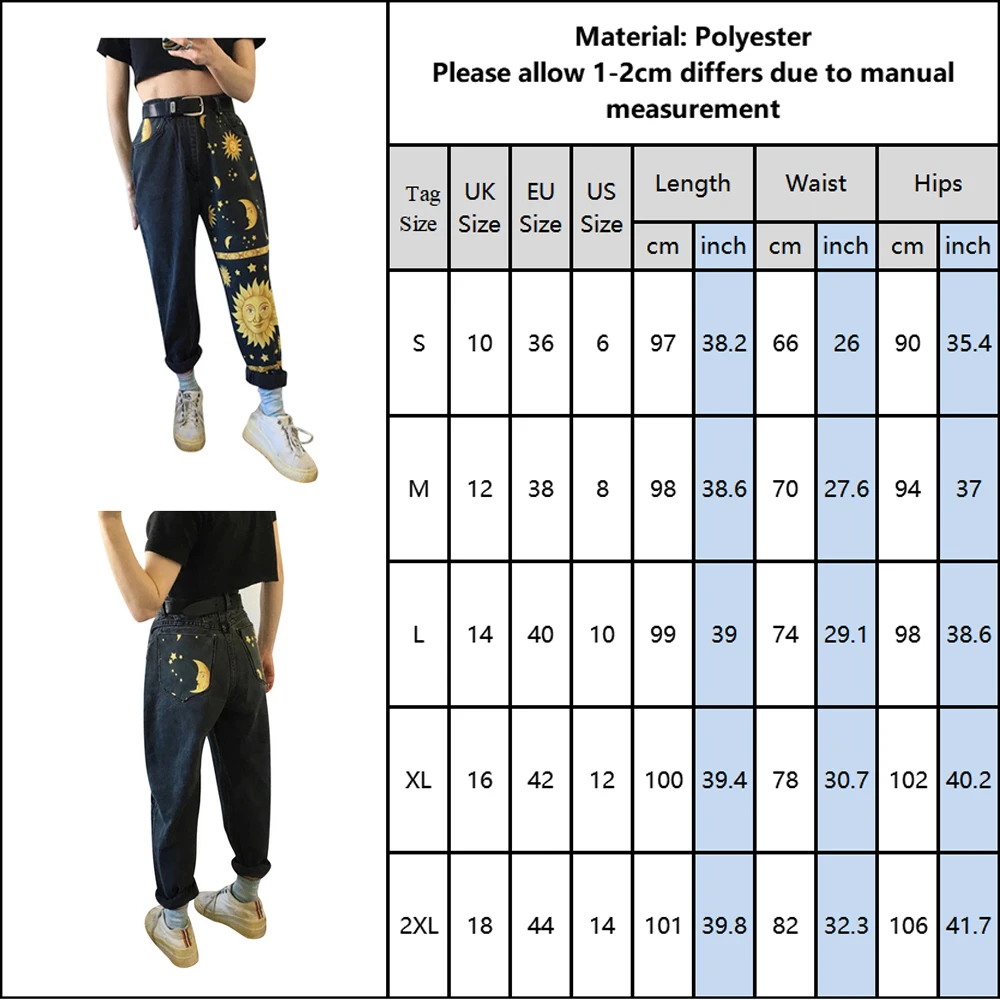 Material: Polyester
Please allow 1-2cm differs due to manual measurement

| Tag Size | UK Size | EU Size | US Size | Length cm | Length inch | Waist cm | Waist inch | Hips cm | Hips inch |
|---|---|---|---|---|---|---|---|---|---|
| S | 10 | 36 | 6 | 97 | 38.2 | 66 | 26 | 90 | 35.4 |
| M | 12 | 38 | 8 | 98 | 38.6 | 70 | 27.6 | 94 | 37 |
| L | 14 | 40 | 10 | 99 | 39 | 74 | 29.1 | 98 | 38.6 |
| XL | 16 | 42 | 12 | 100 | 39.4 | 78 | 30.7 | 102 | 40.2 |
| 2XL | 18 | 44 | 14 | 101 | 39.8 | 82 | 32.3 | 106 | 41.7 |